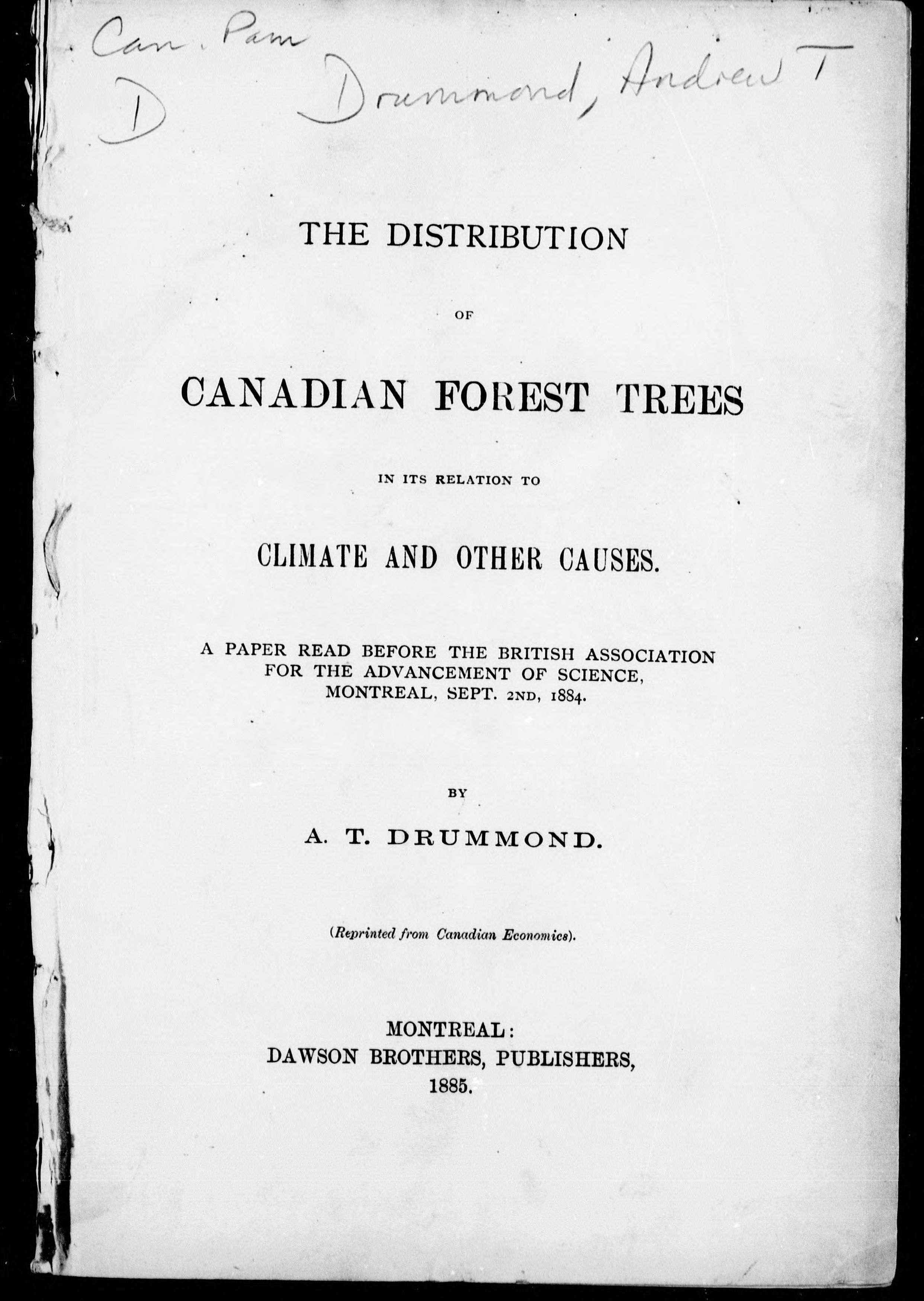 Can. Pam
D
Drummond, Andrew T

THE DISTRIBUTION

OF

CANADIAN FOREST TREES

IN ITS RELATION TO

CLIMATE AND OTHER CAUSES.

A PAPER READ BEFORE THE BRITISH ASSOCIATION FOR THE ADVANCEMENT OF SCIENCE, MONTREAL, SEPT. 2ND, 1884.

BY

A. T. DRUMMOND.

(Reprinted from Canadian Economics).

MONTREAL:
DAWSON BROTHERS, PUBLISHERS,
1885.